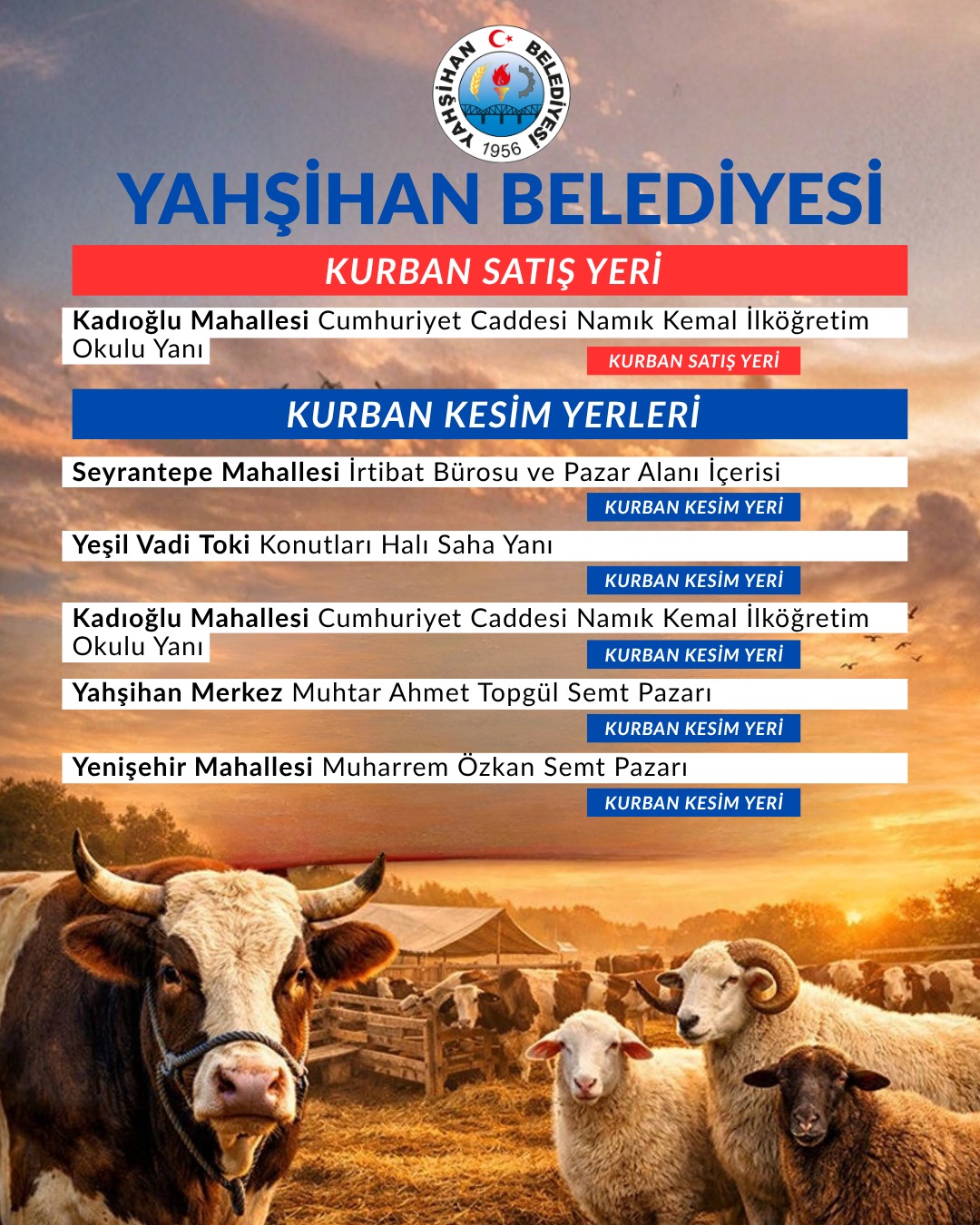 YAHŞİHAN BELEDİYESİ
1956

YAHŞİHAN BELEDİYESİ

KURBAN SATIŞ YERİ

Kadıoğlu Mahallesi Cumhuriyet Caddesi Namık Kemal İlköğretim Okulu Yanı
KURBAN SATIŞ YERİ

KURBAN KESİM YERLERİ

Seyrantepe Mahallesi İrtibat Bürosu ve Pazar Alanı İçerisi
KURBAN KESİM YERİ

Yeşil Vadi Toki Konutları Halı Saha Yanı
KURBAN KESİM YERİ

Kadıoğlu Mahallesi Cumhuriyet Caddesi Namık Kemal İlköğretim Okulu Yanı
KURBAN KESİM YERİ

Yahşihan Merkez Muhtar Ahmet Topgül Semt Pazarı
KURBAN KESİM YERİ

Yenişehir Mahallesi Muharrem Özkan Semt Pazarı
KURBAN KESİM YERİ